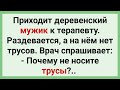 Приходит деревенский мужик к терапевту. Раздевается, а на нём нет трусов. Врач спрашивает:
- Почему не носите трусы?..